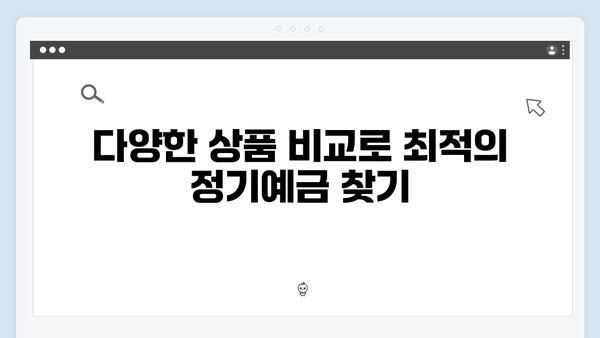 다양한 상품 비교로 최적의 정기예금 찾기